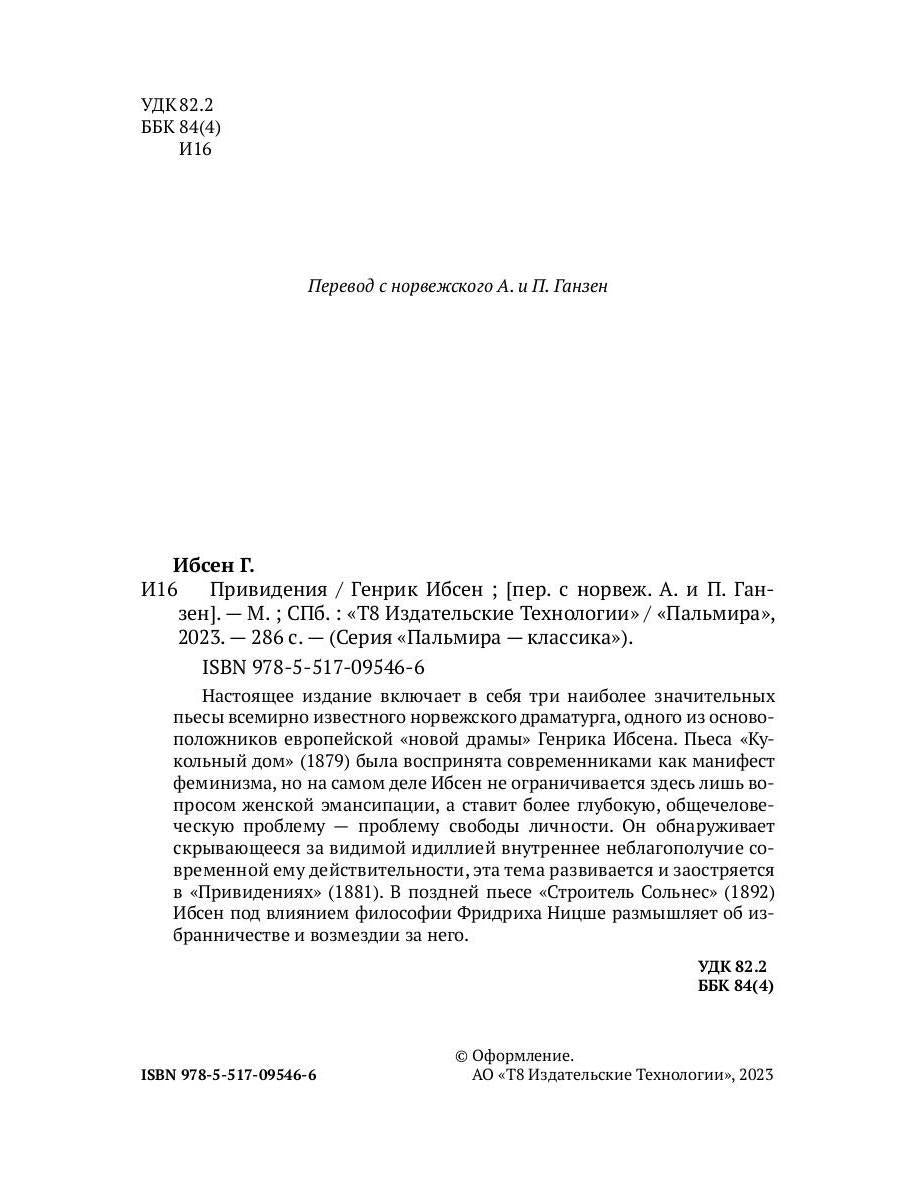 УДК 82.2
ББК 84(4)
И16

Перевод с норвежского А. и П. Ганзен

Ибсен Г.
И16 Привидения / Генрик Ибсен ; [пер. с норвеж. А. и П. Ганзен]. — М. ; СПб. : «Т8 Издательские Технологии» / «Пальмира», 2023. — 286 с. — (Серия «Пальмира — классика»).

ISBN 978-5-517-09546-6

Настоящее издание включает в себя три наиболее значительных пьесы всемирно известного норвежского драматурга, одного из основоположников европейской «новой драмы» Генрика Ибсена. Пьеса «Кукольный дом» (1879) была воспринята современниками как манифест феминизма, но на самом деле Ибсен не ограничивается здесь лишь вопросом женской эмансипации, а ставит более глубокую, общечеловеческую проблему — проблему свободы личности. Он обнаруживает скрывающееся за видимой идиллией внутреннее неблагополучие современной ему действительности, эта тема развивается и заостряется в «Привидениях» (1881). В поздней пьесе «Строитель Сольнес» (1892) Ибсен под влиянием философии Фридриха Ницше размышляет об избранничестве и возмездии за него.

УДК 82.2
ББК 84(4)

ISBN 978-5-517-09546-6

© Оформление.
АО «Т8 Издательские Технологии», 2023